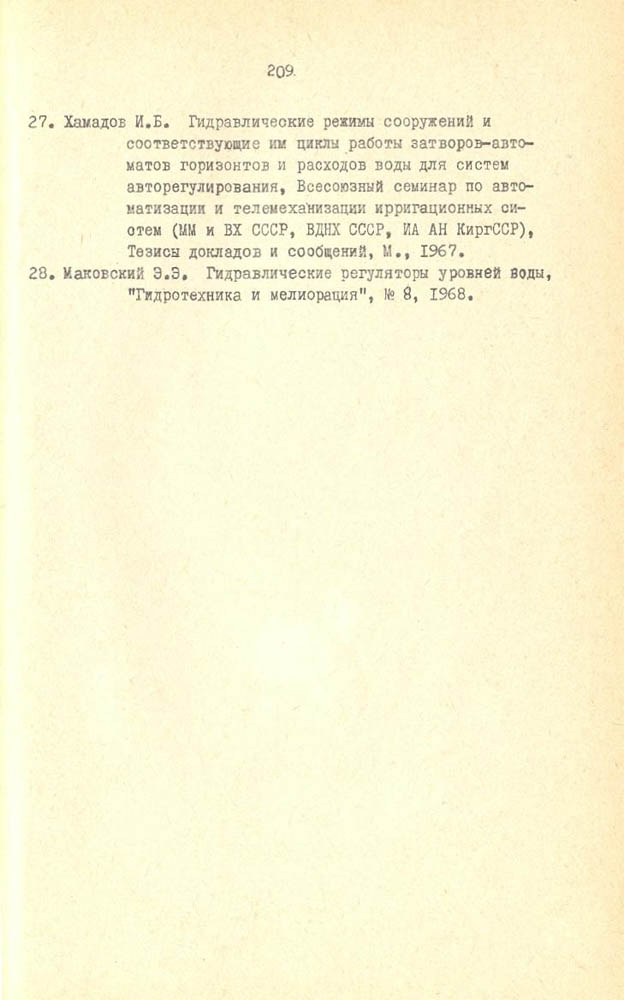 209

27. Хамадов И.Б. Гидравлические режимы сооружений и соответствующие им циклы работы затворов-автоматов горизонтов и расходов воды для систем авторегулирования, Всесоюзный семинар по автоматизации и телемеханизации ирригационных систем (ММ и ВХ СССР, ВДНХ СССР, ИА АН КиргССР), Тезисы докладов и сообщений, М., 1967.

28. Маковский Э.Э. Гидравлические регуляторы уровней воды, "Гидротехника и мелиорация", № 8, 1968.